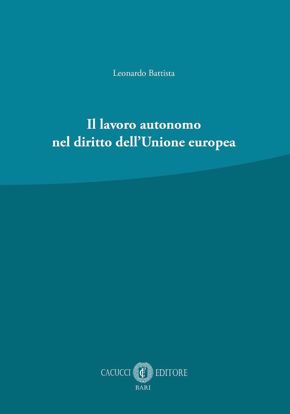 Leonardo Battista

Il lavoro autonomo
nel diritto dell'Unione europea

CACUCCI EDITORE
BARI